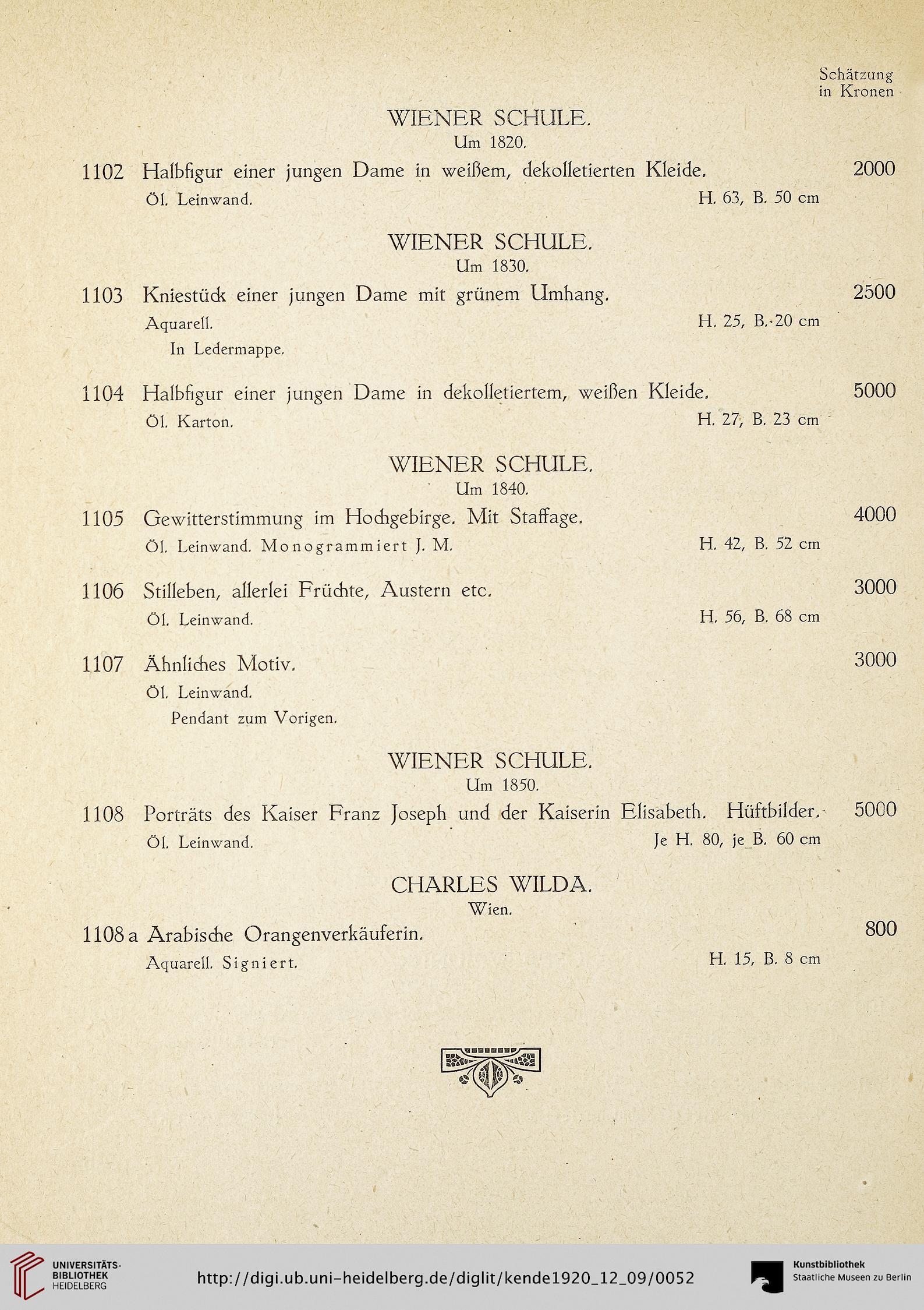 Schätzung in Kronen

WIENER SCHULE.
Um 1820.

1102 Halbfigur einer jungen Dame in weißem, dekolletierten Kleide. 2000
Öl. Leinwand. H. 63, B. 50 cm

WIENER SCHULE.
Um 1830.

1103 Kniestück einer jungen Dame mit grünem Umhang. 2500
Aquarell. H. 25, B. 20 cm
In Ledermappe.

1104 Halbfigur einer jungen Dame in dekolletiertem, weißen Kleide. 5000
Öl. Karton. H. 27, B. 23 cm

WIENER SCHULE.
Um 1840.

1105 Gewitterstimmung im Hochgebirge. Mit Staffage. 4000
Öl. Leinwand. Monogrammiert J. M. H. 42, B. 52 cm

1106 Stilleben, allerlei Früchte, Austern etc. 3000
Öl. Leinwand. H. 56, B. 68 cm

1107 Ähnliches Motiv. 3000
Öl. Leinwand.
Pendant zum Vorigen.

WIENER SCHULE.
Um 1850.

1108 Porträts des Kaiser Franz Joseph und der Kaiserin Elisabeth. Hüftbilder. 5000
Öl. Leinwand. Je H. 80, je B. 60 cm

CHARLES WILDA.
Wien.

1108 a Arabische Orangenverkäuferin. 800
Aquarell. Signiert. H. 15, B. 8 cm

UNIVERSITÄTS-BIBLIOTHEK HEIDELBERG
http://digi.ub.uni-heidelberg.de/diglit/kende1920_12_09/0052
Kunstbibliothek Staatliche Museen zu Berlin